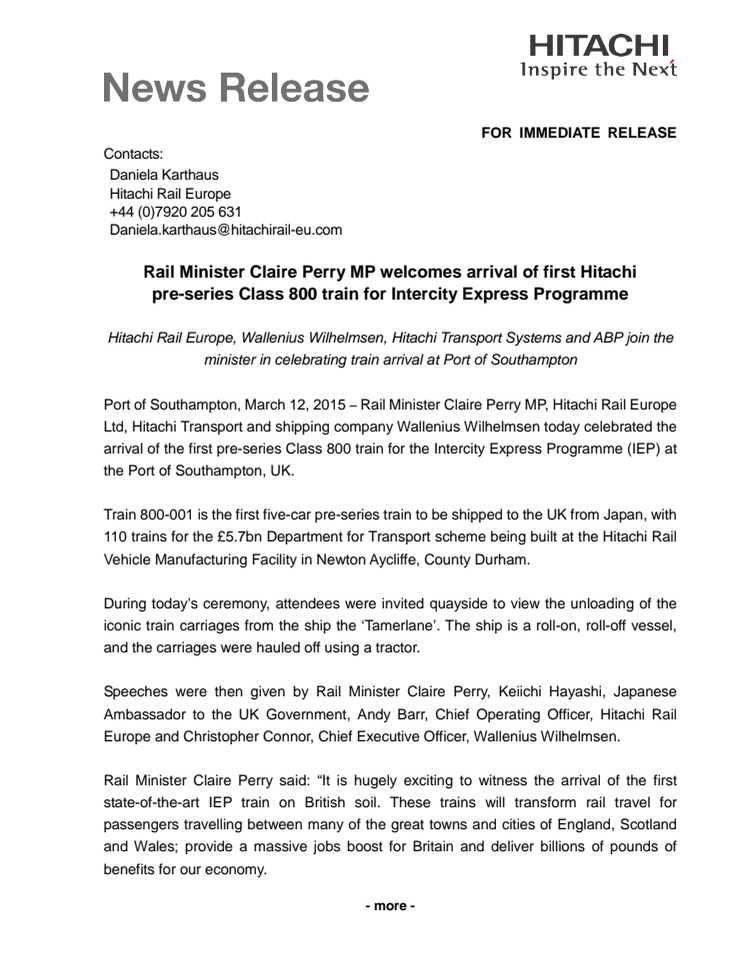 HITACHI
Inspire the Next

News Release

FOR IMMEDIATE RELEASE

Contacts:
Daniela Karthaus
Hitachi Rail Europe
+44 (0)7920 205 631
Daniela.karthaus@hitachirail-eu.com

Rail Minister Claire Perry MP welcomes arrival of first Hitachi pre-series Class 800 train for Intercity Express Programme

Hitachi Rail Europe, Wallenius Wilhelmsen, Hitachi Transport Systems and ABP join the minister in celebrating train arrival at Port of Southampton

Port of Southampton, March 12, 2015 – Rail Minister Claire Perry MP, Hitachi Rail Europe Ltd, Hitachi Transport and shipping company Wallenius Wilhelmsen today celebrated the arrival of the first pre-series Class 800 train for the Intercity Express Programme (IEP) at the Port of Southampton, UK.

Train 800-001 is the first five-car pre-series train to be shipped to the UK from Japan, with 110 trains for the £5.7bn Department for Transport scheme being built at the Hitachi Rail Vehicle Manufacturing Facility in Newton Aycliffe, County Durham.

During today's ceremony, attendees were invited quayside to view the unloading of the iconic train carriages from the ship the 'Tamerlane'. The ship is a roll-on, roll-off vessel, and the carriages were hauled off using a tractor.

Speeches were then given by Rail Minister Claire Perry, Keiichi Hayashi, Japanese Ambassador to the UK Government, Andy Barr, Chief Operating Officer, Hitachi Rail Europe and Christopher Connor, Chief Executive Officer, Wallenius Wilhelmsen.

Rail Minister Claire Perry said: "It is hugely exciting to witness the arrival of the first state-of-the-art IEP train on British soil. These trains will transform rail travel for passengers travelling between many of the great towns and cities of England, Scotland and Wales; provide a massive jobs boost for Britain and deliver billions of pounds of benefits for our economy.

- more -